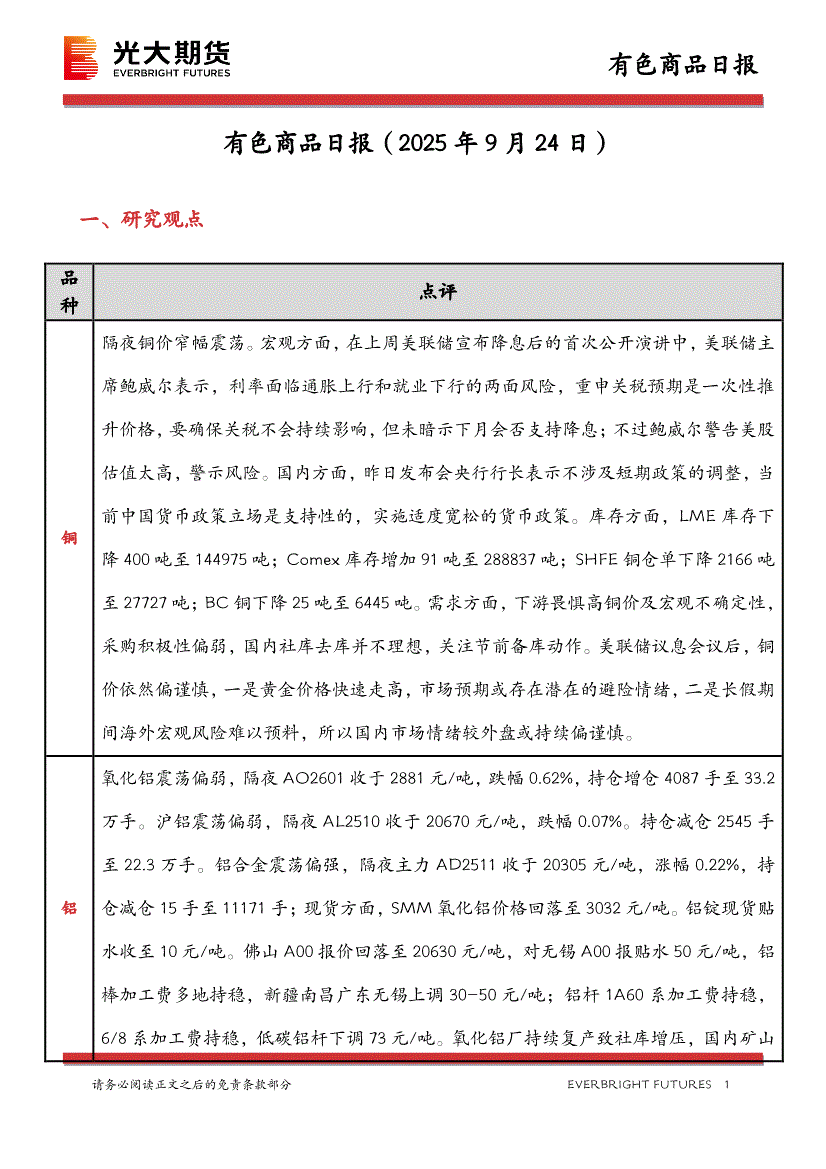 光大期货
EVERBRIGHT FUTURES

有色商品日报

有色商品日报（2025 年 9 月 24 日）

一、研究观点

| 品种 | 点评 |
|---|---|
| 铜 | 隔夜铜价窄幅震荡。宏观方面，在上周美联储宣布降息后的首次公开演讲中，美联储主席鲍威尔表示，利率面临通胀上行和就业下行的两面风险，重申关税预期是一次性推升价格，要确保关税不会持续影响，但未暗示下月会否支持降息；不过鲍威尔警告美股估值太高，警示风险。国内方面，昨日发布会央行行长表示不涉及短期政策的调整，当前中国货币政策立场是支持性的，实施适度宽松的货币政策。库存方面，LME 库存下降 400 吨至 144975 吨；Comex 库存增加 91 吨至 288837 吨；SHFE 铜仓单下降 2166 吨至 27727 吨；BC 铜下降 25 吨至 6445 吨。需求方面，下游畏惧高铜价及宏观不确定性，采购积极性偏弱，国内社库去库并不理想，关注节前备库动作。美联储议息会议后，铜价依然偏谨慎，一是黄金价格快速走高，市场预期或存在潜在的避险情绪，二是长假期间海外宏观风险难以预料，所以国内市场情绪较外盘或持续偏谨慎。 |
| 铝 | 氧化铝震荡偏弱，隔夜 AO2601 收于 2881 元/吨，跌幅 0.62%，持仓增仓 4087 手至 33.2 万手。沪铝震荡偏弱，隔夜 AL2510 收于 20670 元/吨，跌幅 0.07%。持仓减仓 2545 手至 22.3 万手。铝合金震荡偏强，隔夜主力 AD2511 收于 20305 元/吨，涨幅 0.22%，持仓减仓 15 手至 11171 手；现货方面，SMM 氧化铝价格回落至 3032 元/吨。铝锭现货贴水收至 10 元/吨。佛山 A00 报价回落至 20630 元/吨，对无锡 A00 报贴水 50 元/吨，铝棒加工费多地持稳，新疆南昌广东无锡上调 30-50 元/吨；铝杆 1A60 系加工费持稳，6/8 系加工费持稳，低碳铝杆下调 73 元/吨。氧化铝厂持续复产致社库增压，国内矿山 |

请务必阅读正文之后的免责条款部分

EVERBRIGHT FUTURES 1